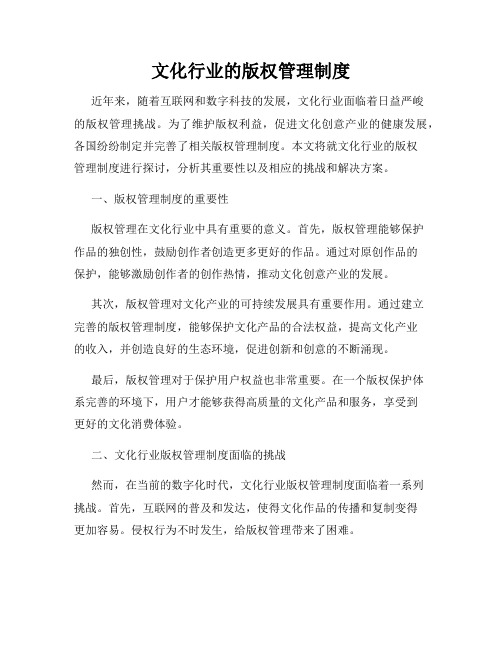 文化行业的版权管理制度

近年来，随着互联网和数字科技的发展，文化行业面临着日益严峻的版权管理挑战。为了维护版权利益，促进文化创意产业的健康发展，各国纷纷制定并完善了相关版权管理制度。本文将就文化行业的版权管理制度进行探讨，分析其重要性以及相应的挑战和解决方案。

一、版权管理制度的重要性

版权管理在文化行业中具有重要的意义。首先，版权管理能够保护作品的独创性，鼓励创作者创造更多更好的作品。通过对原创作品的保护，能够激励创作者的创作热情，推动文化创意产业的发展。

其次，版权管理对文化产业的可持续发展具有重要作用。通过建立完善的版权管理制度，能够保护文化产品的合法权益，提高文化产业的收入，并创造良好的生态环境，促进创新和创意的不断涌现。

最后，版权管理对于保护用户权益也非常重要。在一个版权保护体系完善的环境下，用户才能够获得高质量的文化产品和服务，享受到更好的文化消费体验。

二、文化行业版权管理制度面临的挑战

然而，在当前的数字化时代，文化行业版权管理制度面临着一系列挑战。首先，互联网的普及和发达，使得文化作品的传播和复制变得更加容易。侵权行为不时发生，给版权管理带来了困难。